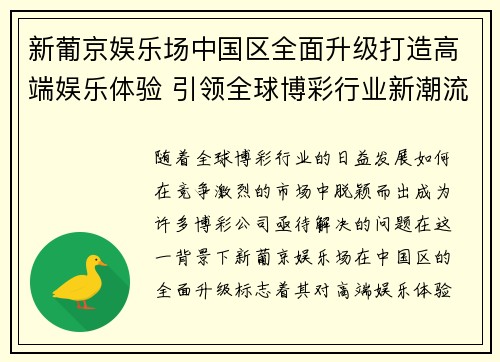 新葡京娱乐场中国区全面升级打造高端娱乐体验 引领全球博彩行业新潮流

随着全球博彩行业的日益发展如何在竞争激烈的市场中脱颖而出成为许多博彩公司亟待解决的问题在这一背景下新葡京娱乐场在中国区的全面升级标志着其对高端娱乐体验